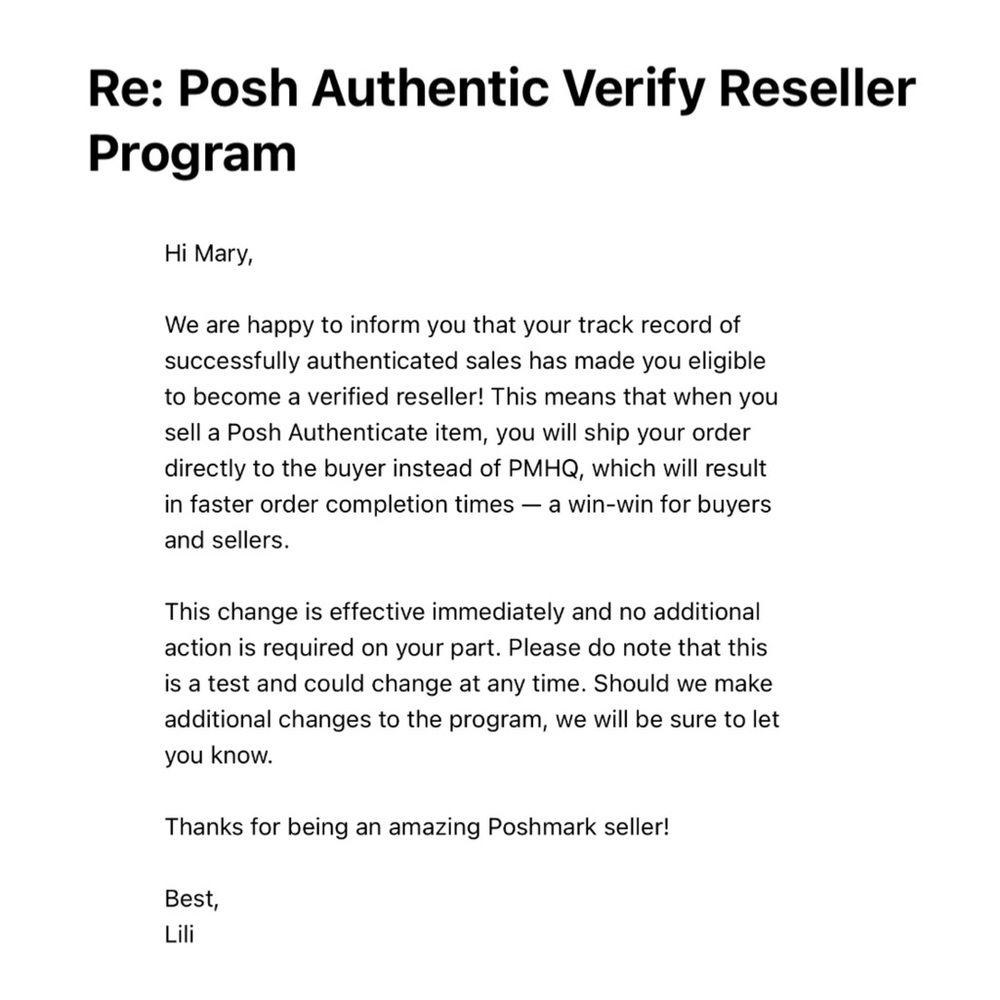 Re: Posh Authentic Verify Reseller Program

Hi Mary,

We are happy to inform you that your track record of successfully authenticated sales has made you eligible to become a verified reseller! This means that when you sell a Posh Authenticate item, you will ship your order directly to the buyer instead of PMHQ, which will result in faster order completion times — a win-win for buyers and sellers.

This change is effective immediately and no additional action is required on your part. Please do note that this is a test and could change at any time. Should we make additional changes to the program, we will be sure to let you know.

Thanks for being an amazing Poshmark seller!

Best,
Lili